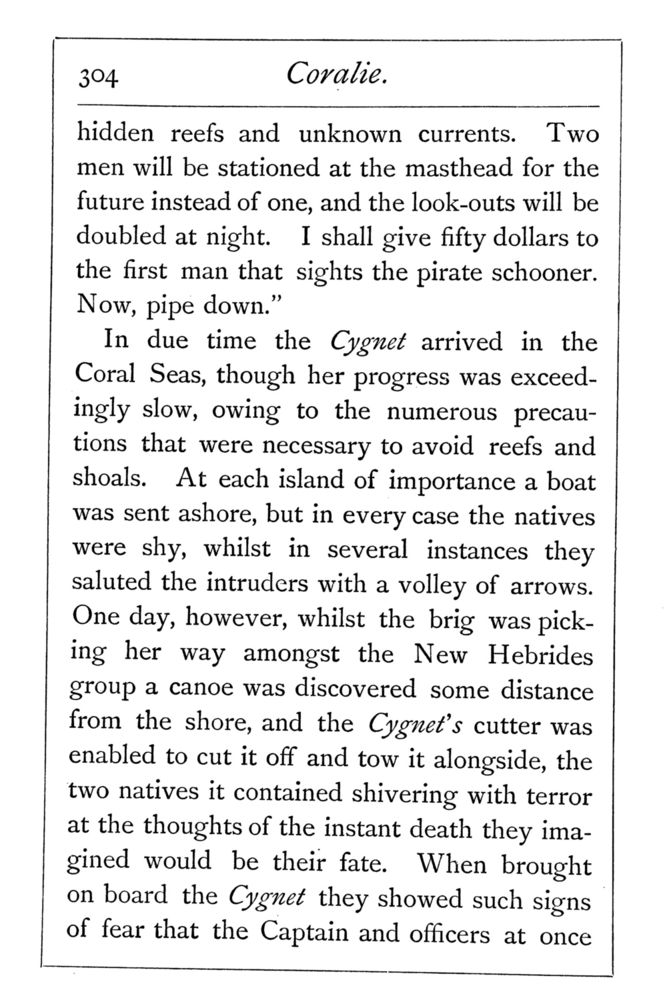 304 Coralie.

hidden reefs and unknown currents. Two men will be stationed at the masthead for the future instead of one, and the look-outs will be doubled at night. I shall give fifty dollars to the first man that sights the pirate schooner. Now, pipe down."

In due time the Cygnet arrived in the Coral Seas, though her progress was exceedingly slow, owing to the numerous precautions that were necessary to avoid reefs and shoals. At each island of importance a boat was sent ashore, but in every case the natives were shy, whilst in several instances they saluted the intruders with a volley of arrows. One day, however, whilst the brig was picking her way amongst the New Hebrides group a canoe was discovered some distance from the shore, and the Cygnet's cutter was enabled to cut it off and tow it alongside, the two natives it contained shivering with terror at the thoughts of the instant death they imagined would be their fate. When brought on board the Cygnet they showed such signs of fear that the Captain and officers at once